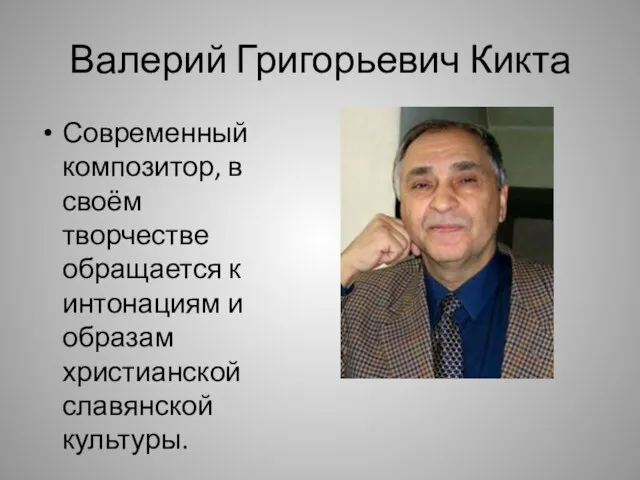 Валерий Григорьевич Кикта

• Современный композитор, в своём творчестве обращается к интонациям и образам христианской славянской культуры.